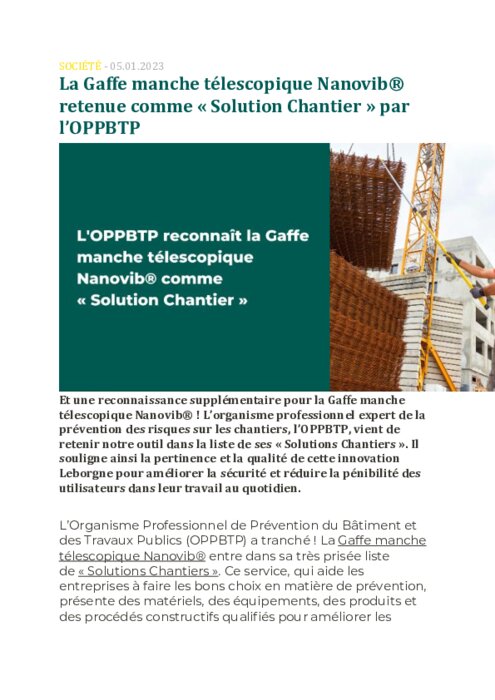 SOCIÉTÉ - 05.01.2023

La Gaffe manche télescopique Nanovib® retenue comme « Solution Chantier » par l'OPPBTP

L'OPPBTP reconnaît la Gaffe manche télescopique Nanovib® comme « Solution Chantier »

Et une reconnaissance supplémentaire pour la Gaffe manche télescopique Nanovib® ! L'organisme professionnel expert de la prévention des risques sur les chantiers, l'OPPBTP, vient de retenir notre outil dans la liste de ses « Solutions Chantiers ». Il souligne ainsi la pertinence et la qualité de cette innovation Leborgne pour améliorer la sécurité et réduire la pénibilité des utilisateurs dans leur travail au quotidien.

L'Organisme Professionnel de Prévention du Bâtiment et des Travaux Publics (OPPBTP) a tranché ! La Gaffe manche télescopique Nanovib® entre dans sa très prisée liste de « Solutions Chantiers ». Ce service, qui aide les entreprises à faire les bons choix en matière de prévention, présente des matériels, des équipements, des produits et des procédés constructifs qualifiés pour améliorer les